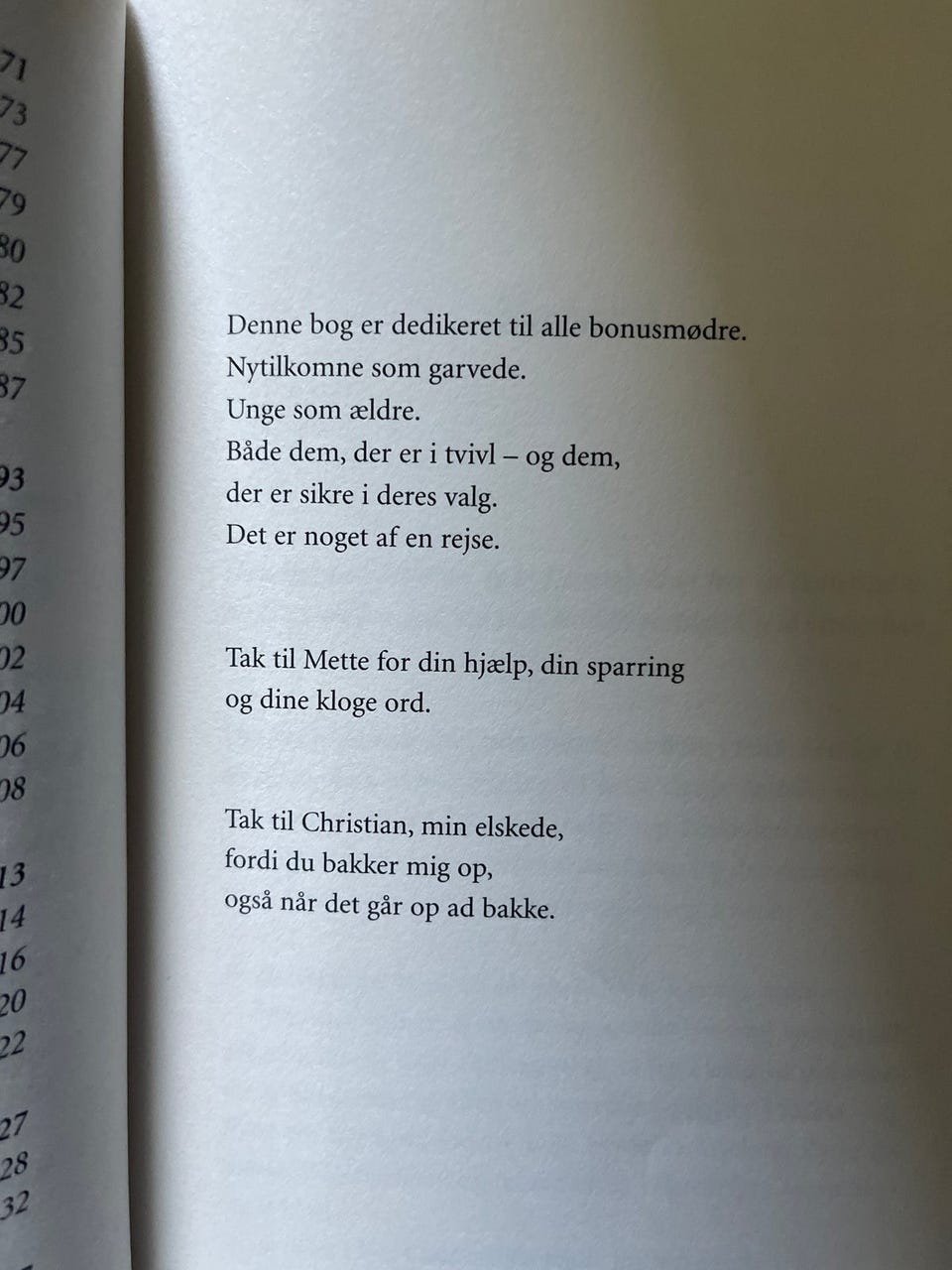 71
73
77
79
80
82
85
87

93
95
97
00
02
04
06
08

13
14
16
20
22

27
28
32

Denne bog er dedikeret til alle bonusmødre.
Nytilkomne som garvede.
Unge som ældre.
Både dem, der er i tvivl – og dem,
der er sikre i deres valg.
Det er noget af en rejse.

Tak til Mette for din hjælp, din sparring
og dine kloge ord.

Tak til Christian, min elskede,
fordi du bakker mig op,
også når det går op ad bakke.